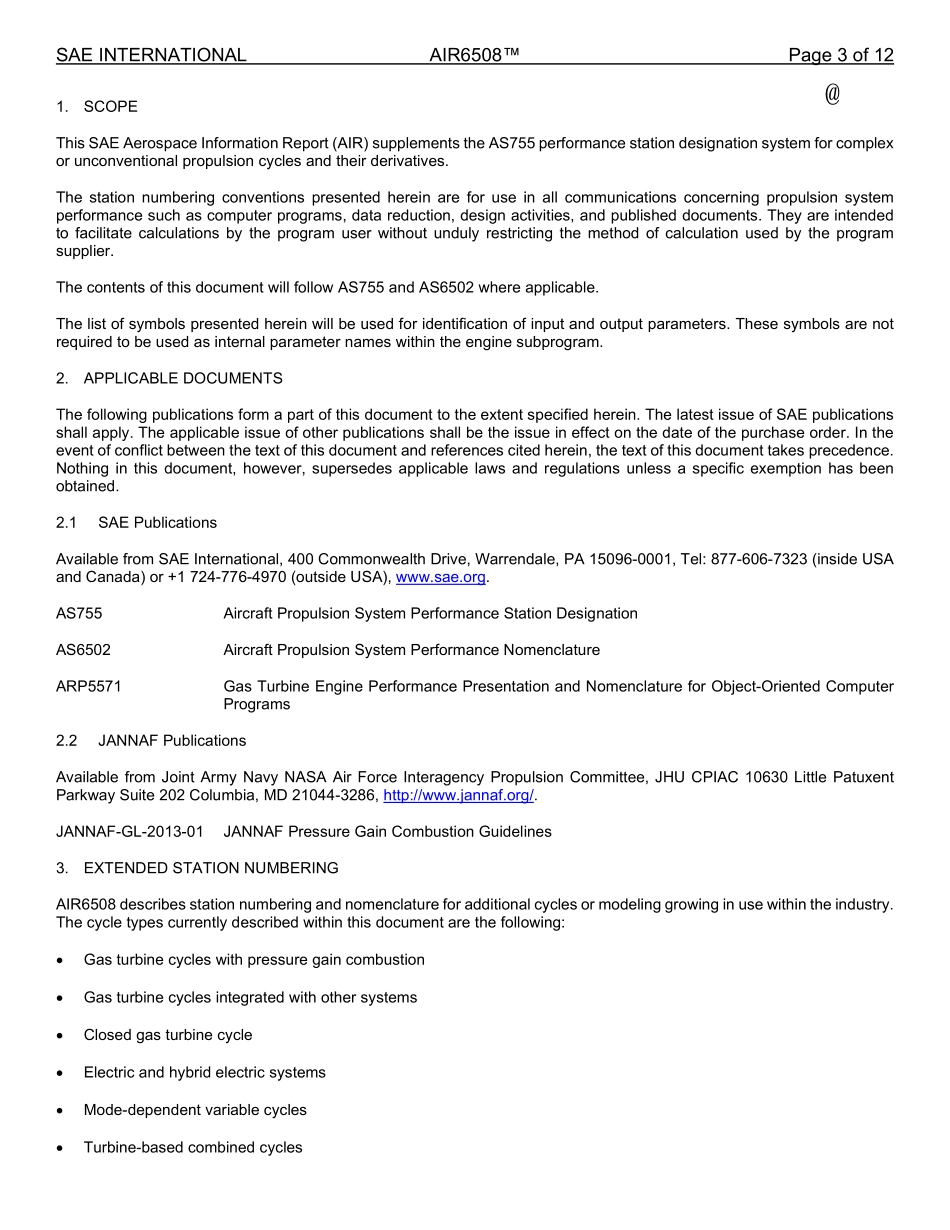 SAE INTERNATIONAL AIR6508™ Page 3 of 12

@

1. SCOPE

This SAE Aerospace Information Report (AIR) supplements the AS755 performance station designation system for complex or unconventional propulsion cycles and their derivatives.

The station numbering conventions presented herein are for use in all communications concerning propulsion system performance such as computer programs, data reduction, design activities, and published documents. They are intended to facilitate calculations by the program user without unduly restricting the method of calculation used by the program supplier.

The contents of this document will follow AS755 and AS6502 where applicable.

The list of symbols presented herein will be used for identification of input and output parameters. These symbols are not required to be used as internal parameter names within the engine subprogram.

2. APPLICABLE DOCUMENTS

The following publications form a part of this document to the extent specified herein. The latest issue of SAE publications shall apply. The applicable issue of other publications shall be the issue in effect on the date of the purchase order. In the event of conflict between the text of this document and references cited herein, the text of this document takes precedence. Nothing in this document, however, supersedes applicable laws and regulations unless a specific exemption has been obtained.

2.1 SAE Publications

Available from SAE International, 400 Commonwealth Drive, Warrendale, PA 15096-0001, Tel: 877-606-7323 (inside USA and Canada) or +1 724-776-4970 (outside USA), www.sae.org.

AS755 Aircraft Propulsion System Performance Station Designation

AS6502 Aircraft Propulsion System Performance Nomenclature

ARP5571 Gas Turbine Engine Performance Presentation and Nomenclature for Object-Oriented Computer Programs

2.2 JANNAF Publications

Available from Joint Army Navy NASA Air Force Interagency Propulsion Committee, JHU CPIAC 10630 Little Patuxent Parkway Suite 202 Columbia, MD 21044-3286, http://www.jannaf.org/.

JANNAF-GL-2013-01 JANNAF Pressure Gain Combustion Guidelines

3. EXTENDED STATION NUMBERING

AIR6508 describes station numbering and nomenclature for additional cycles or modeling growing in use within the industry. The cycle types currently described within this document are the following:

• Gas turbine cycles with pressure gain combustion

• Gas turbine cycles integrated with other systems

• Closed gas turbine cycle

• Electric and hybrid electric systems

• Mode-dependent variable cycles

• Turbine-based combined cycles